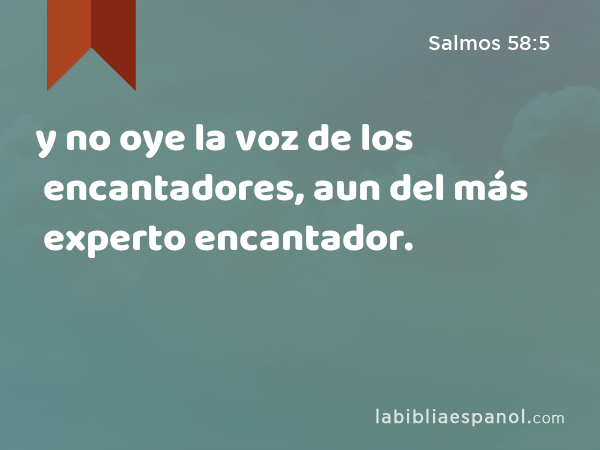 Salmos 58:5

y no oye la voz de los encantadores, aun del más experto encantador.

labibliaespanol.com